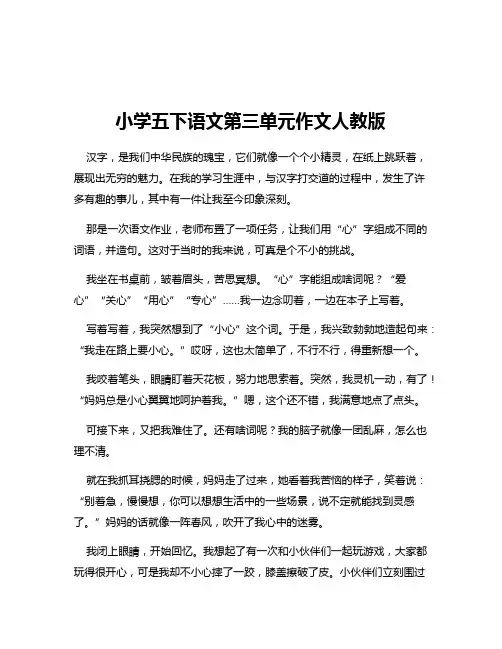 小学五下语文第三单元作文人教版

汉字，是我们中华民族的瑰宝，它们就像一个个小精灵，在纸上跳跃着，展现出无穷的魅力。在我的学习生涯中，与汉字打交道的过程中，发生了许多有趣的事儿，其中有一件让我至今印象深刻。

那是一次语文作业，老师布置了一项任务，让我们用“心”字组成不同的词语，并造句。这对于当时的我来说，可真是个不小的挑战。

我坐在书桌前，皱着眉头，苦思冥想。“心”字能组成啥词呢？“爱心”“关心”“用心”“专心”……我一边念叨着，一边在本子上写着。

写着写着，我突然想到了“小心”这个词。于是，我兴致勃勃地造起句来：“我走在路上要小心。”哎呀，这也太简单了，不行不行，得重新想一个。

我咬着笔头，眼睛盯着天花板，努力地思索着。突然，我灵机一动，有了！“妈妈总是小心翼翼地呵护着我。”嗯，这个还不错，我满意地点了点头。

可接下来，又把我难住了。还有啥词呢？我的脑子就像一团乱麻，怎么也理不清。

就在我抓耳挠腮的时候，妈妈走了过来，她看着我苦恼的样子，笑着说：“别着急，慢慢想，你可以想想生活中的一些场景，说不定就能找到灵感了。”妈妈的话就像一阵春风，吹开了我心中的迷雾。

我闭上眼睛，开始回忆。我想起了有一次和小伙伴们一起玩游戏，大家都玩得很开心，可是我却不小心摔了一跤，膝盖擦破了皮。小伙伴们立刻围过